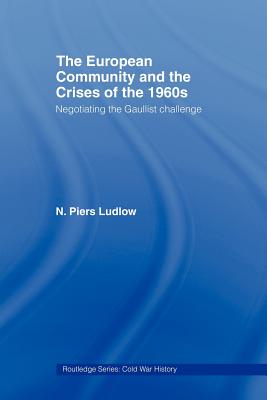 The European Community and the Crises of the 1960s

Negotiating the Gaullist challenge

N. Piers Ludlow

Routledge Series: Cold War History